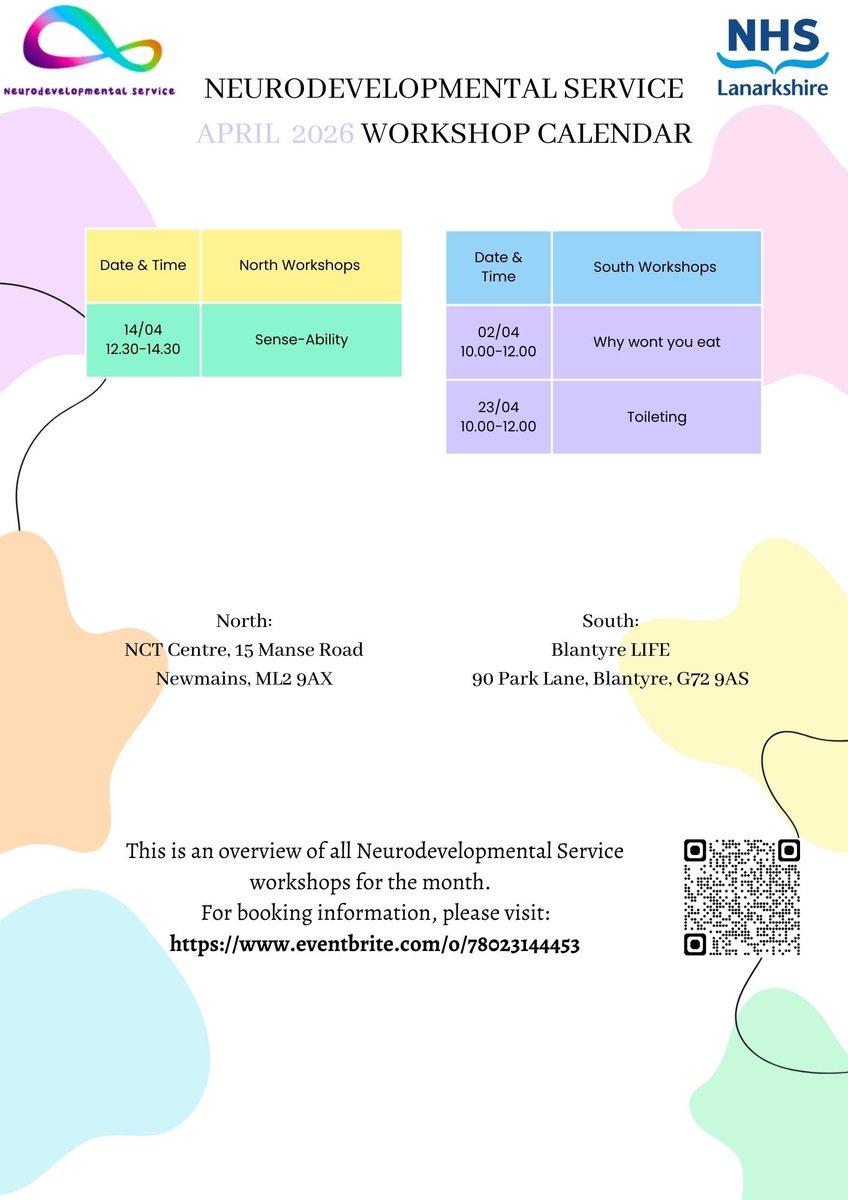 Neurodevelopmental service

NHS Lanarkshire

NEURODEVELOPMENTAL SERVICE
APRIL 2026 WORKSHOP CALENDAR

| Date & Time | North Workshops |
|---|---|
| 14/04 12.30-14.30 | Sense-Ability |

| Date & Time | South Workshops |
|---|---|
| 02/04 10.00-12.00 | Why wont you eat |
| 23/04 10.00-12.00 | Toileting |

North:
NCT Centre, 15 Manse Road
Newmains, ML2 9AX

South:
Blantyre LIFE
90 Park Lane, Blantyre, G72 9AS

This is an overview of all Neurodevelopmental Service workshops for the month.
For booking information, please visit:
https://www.eventbrite.com/o/78023144453